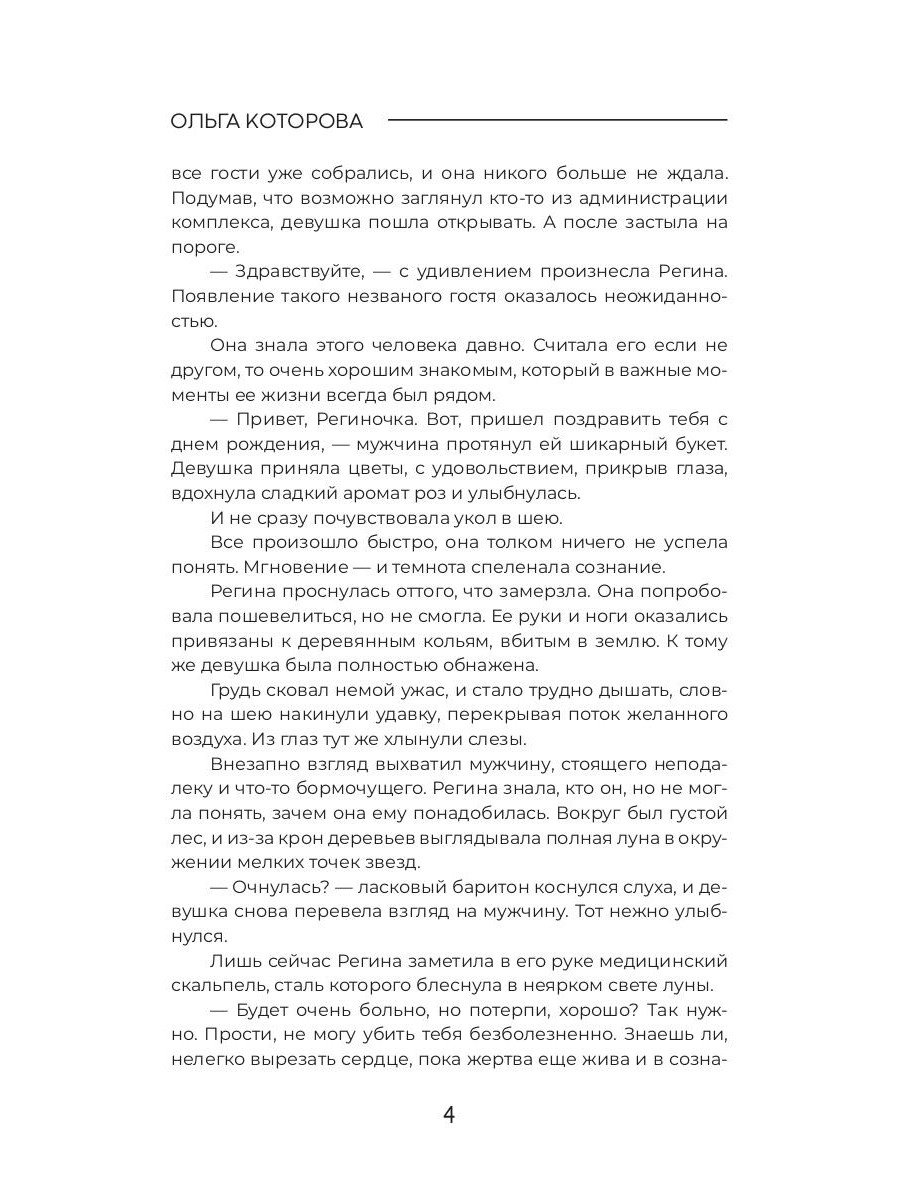 ОЛЬГА КОТОРОВА

все гости уже собрались, и она никого больше не ждала. Подумав, что возможно заглянул кто-то из администрации комплекса, девушка пошла открывать. А после застыла на пороге.

— Здравствуйте, — с удивлением произнесла Регина. Появление такого незваного гостя оказалось неожиданностью.

Она знала этого человека давно. Считала его если не другом, то очень хорошим знакомым, который в важные моменты ее жизни всегда был рядом.

— Привет, Региночка. Вот, пришел поздравить тебя с днем рождения, — мужчина протянул ей шикарный букет. Девушка приняла цветы, с удовольствием, прикрыв глаза, вдохнула сладкий аромат роз и улыбнулась.

И не сразу почувствовала укол в шею.

Все произошло быстро, она толком ничего не успела понять. Мгновение — и темнота спеленала сознание.

Регина проснулась оттого, что замерзла. Она попробовала пошевелиться, но не смогла. Ее руки и ноги оказались привязаны к деревянным кольям, вбитым в землю. К тому же девушка была полностью обнажена.

Грудь сковал немой ужас, и стало трудно дышать, словно на шею накинули удавку, перекрывая поток желанного воздуха. Из глаз тут же хлынули слезы.

Внезапно взгляд выхватил мужчину, стоящего неподалеку и что-то бормочущего. Регина знала, кто он, но не могла понять, зачем она ему понадобилась. Вокруг был густой лес, и из-за крон деревьев выглядывала полная луна в окружении мелких точек звезд.

— Очнулась? — ласковый баритон коснулся слуха, и девушка снова перевела взгляд на мужчину. Тот нежно улыбнулся.

Лишь сейчас Регина заметила в его руке медицинский скальпель, сталь которого блеснула в неярком свете луны.

— Будет очень больно, но потерпи, хорошо? Так нужно. Прости, не могу убить тебя безболезненно. Знаешь ли, нелегко вырезать сердце, пока жертва еще жива и в созна-

4